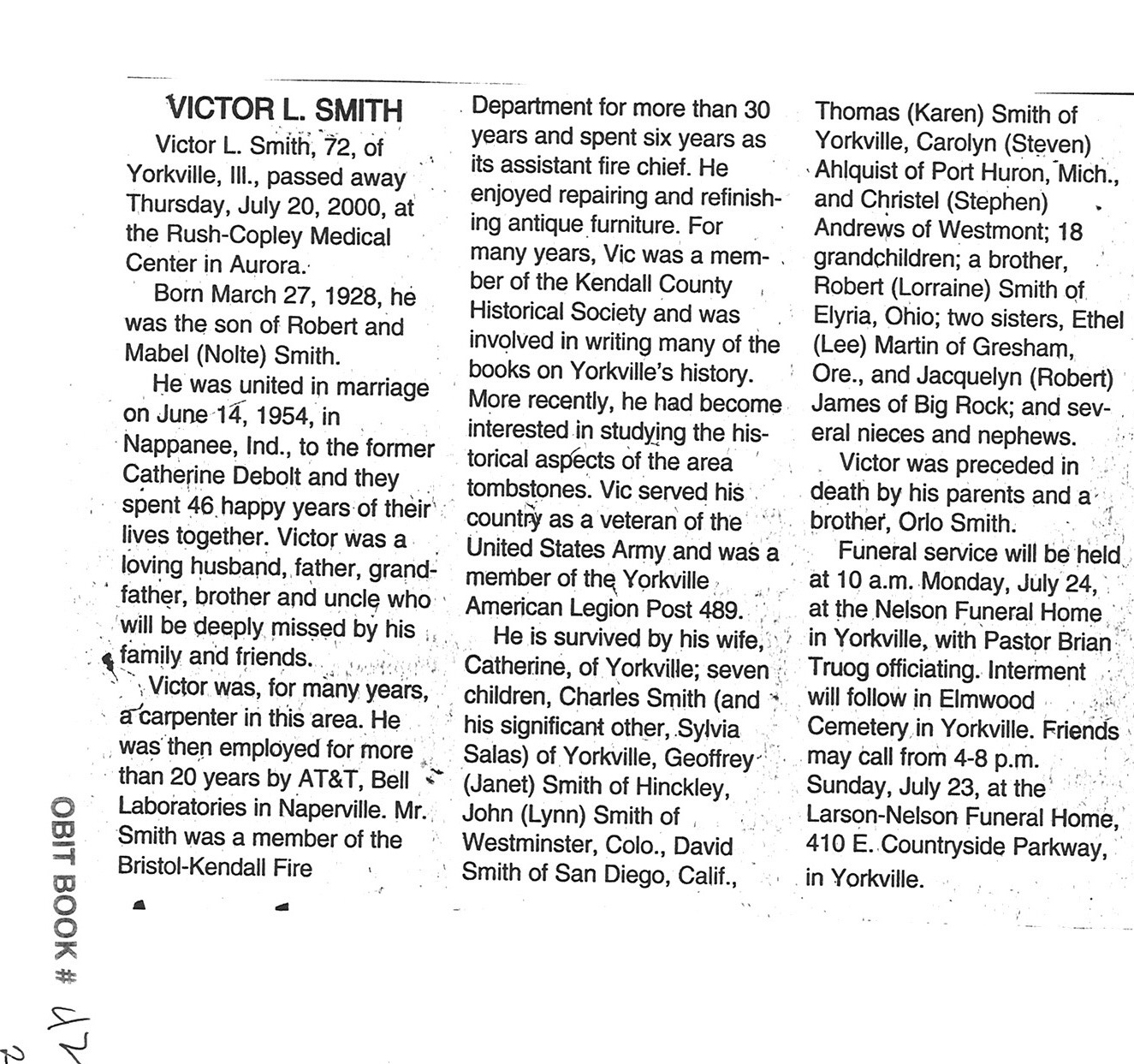 VICTOR L. SMITH

Victor L. Smith, 72, of Yorkville, Ill., passed away Thursday, July 20, 2000, at the Rush-Copley Medical Center in Aurora.

Born March 27, 1928, he was the son of Robert and Mabel (Nolte) Smith.

He was united in marriage on June 14, 1954, in Nappanee, Ind., to the former Catherine Debolt and they spent 46 happy years of their lives together. Victor was a loving husband, father, grandfather, brother and uncle who will be deeply missed by his family and friends.

Victor was, for many years, a carpenter in this area. He was then employed for more than 20 years by AT&T, Bell Laboratories in Naperville. Mr. Smith was a member of the Bristol-Kendall Fire Department for more than 30 years and spent six years as its assistant fire chief. He enjoyed repairing and refinishing antique furniture. For many years, Vic was a member of the Kendall County Historical Society and was involved in writing many of the books on Yorkville's history. More recently, he had become interested in studying the historical aspects of the area tombstones. Vic served his country as a veteran of the United States Army and was a member of the Yorkville American Legion Post 489.

He is survived by his wife, Catherine, of Yorkville; seven children, Charles Smith (and his significant other, Sylvia Salas) of Yorkville, Geoffrey (Janet) Smith of Hinckley, John (Lynn) Smith of Westminster, Colo., David Smith of San Diego, Calif., Thomas (Karen) Smith of Yorkville, Carolyn (Steven) Ahlquist of Port Huron, Mich., and Christel (Stephen) Andrews of Westmont; 18 grandchildren; a brother, Robert (Lorraine) Smith of Elyria, Ohio; two sisters, Ethel (Lee) Martin of Gresham, Ore., and Jacquelyn (Robert) James of Big Rock; and several nieces and nephews.

Victor was preceded in death by his parents and a brother, Orlo Smith.

Funeral service will be held at 10 a.m. Monday, July 24, at the Nelson Funeral Home in Yorkville, with Pastor Brian Truog officiating. Interment will follow in Elmwood Cemetery in Yorkville. Friends may call from 4-8 p.m. Sunday, July 23, at the Larson-Nelson Funeral Home, 410 E. Countryside Parkway, in Yorkville.

OBIT BOOK # 42